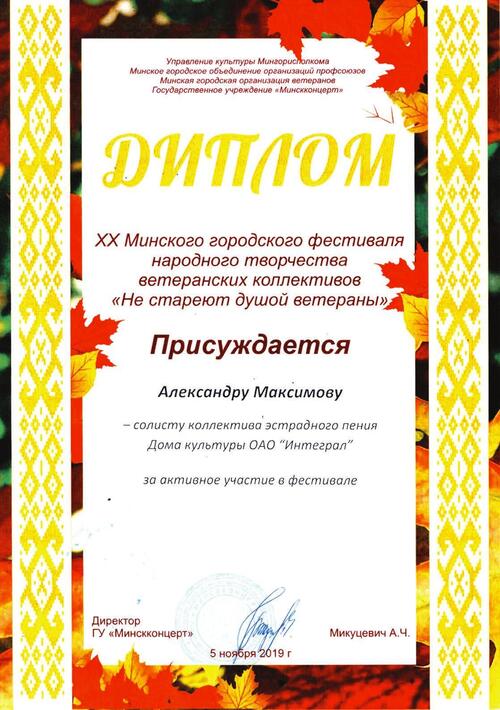 Управление культуры Мингорисполкома
Минское городское объединение организаций профсоюзов
Минская городская организация ветеранов
Государственное учреждение «Минскконцерт»

ДИПЛОМ

XX Минского городского фестиваля
народного творчества
ветеранских коллективов
«Не стареют душой ветераны»

Присуждается

Александру Максимову

– солисту коллектива эстрадного пения
Дома культуры ОАО "Интеграл"

за активное участие в фестивале

Директор
ГУ «Минскконцерт»

Микуцевич А.Ч.

5 ноября 2019 г